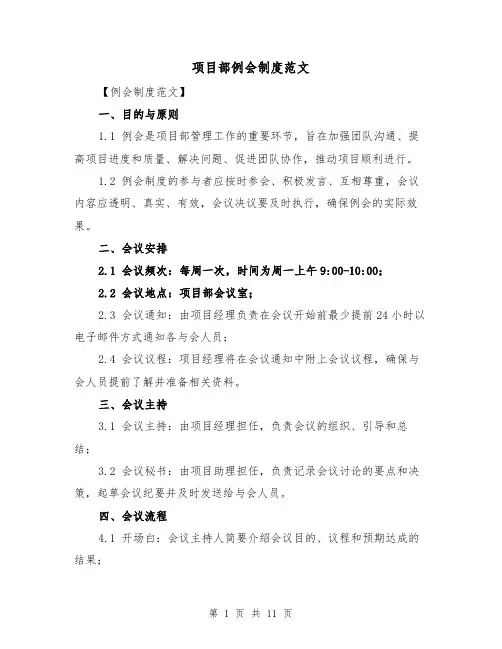 项目部例会制度范文

【例会制度范文】

一、目的与原则

1.1 例会是项目部管理工作的重要环节，旨在加强团队沟通、提高项目进度和质量、解决问题、促进团队协作，推动项目顺利进行。

1.2 例会制度的参与者应按时参会、积极发言、互相尊重，会议内容应透明、真实、有效，会议决议要及时执行，确保例会的实际效果。

二、会议安排

2.1 会议频次：每周一次，时间为周一上午 9:00-10:00；

2.2 会议地点：项目部会议室；

2.3 会议通知：由项目经理负责在会议开始前最少提前 24 小时以电子邮件方式通知各与会人员；

2.4 会议议程：项目经理将在会议通知中附上会议议程，确保与会人员提前了解并准备相关资料。

三、会议主持

3.1 会议主持：由项目经理担任，负责会议的组织、引导和总结；

3.2 会议秘书：由项目助理担任，负责记录会议讨论的要点和决策，起草会议纪要并及时发送给与会人员。

四、会议流程

4.1 开场白：会议主持人简要介绍会议目的、议程和预期达成的结果；

第 1 页 共 11 页